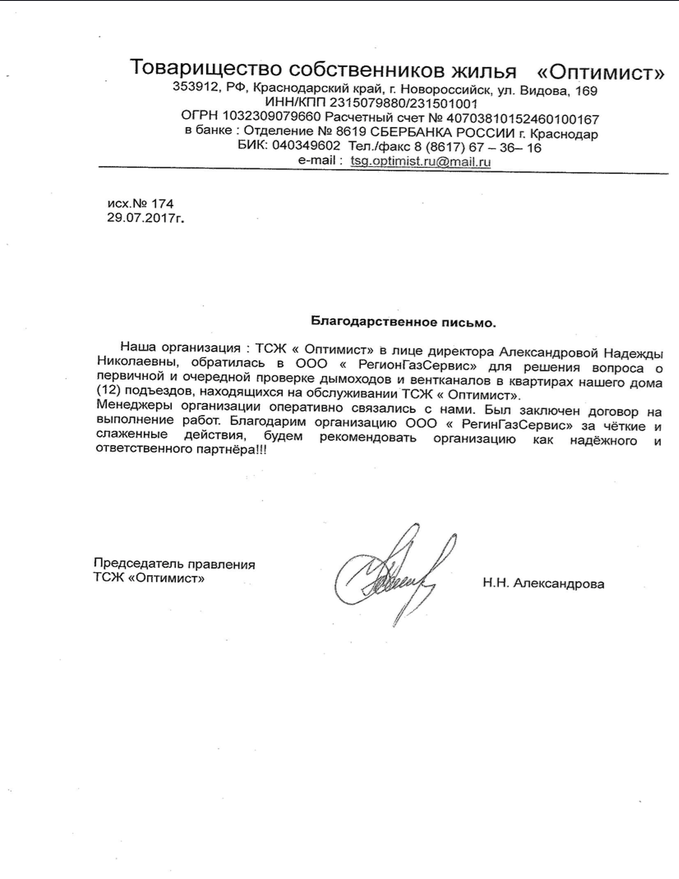 Товарищество собственников жилья «Оптимист»
353912, РФ, Краснодарский край, г. Новороссийск, ул. Видова, 169
ИНН/КПП 2315079880/231501001
ОГРН 1032309079660 Расчетный счет № 40703810152460100167
в банке : Отделение № 8619 СБЕРБАНКА РОССИИ г. Краснодар
БИК: 040349602 Тел./факс 8 (8617) 67 – 36– 16
e-mail : tsg.optimist.ru@mail.ru

исх.№ 174
29.07.2017г.

Благодарственное письмо.

Наша организация : ТСЖ « Оптимист» в лице директора Александровой Надежды Николаевны, обратилась в ООО « РегионГазСервис» для решения вопроса о первичной и очередной проверке дымоходов и вентканалов в квартирах нашего дома (12) подъездов, находящихся на обслуживании ТСЖ « Оптимист».
Менеджеры организации оперативно связались с нами. Был заключен договор на выполнение работ. Благодарим организацию ООО « РегинГазСервис» за чёткие и слаженные действия, будем рекомендовать организацию как надёжного и ответственного партнёра!!!

Председатель правления
ТСЖ «Оптимист»

Н.Н. Александрова